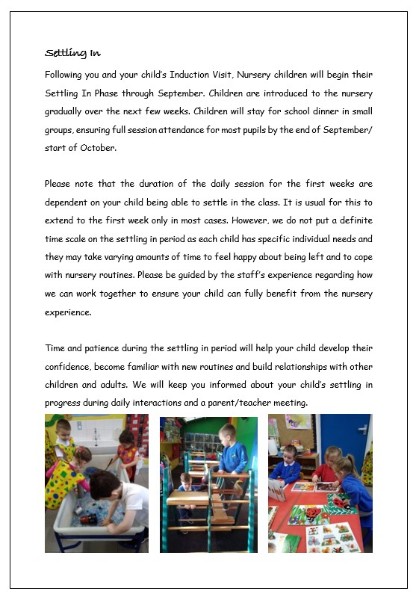 Settling In

Following you and your child's Induction Visit, Nursery children will begin their Settling In Phase through September. Children are introduced to the nursery gradually over the next few weeks. Children will stay for school dinner in small groups, ensuring full session attendance for most pupils by the end of September/ start of October.

Please note that the duration of the daily session for the first weeks are dependent on your child being able to settle in the class. It is usual for this to extend to the first week only in most cases. However, we do not put a definite time scale on the settling in period as each child has specific individual needs and they may take varying amounts of time to feel happy about being left and to cope with nursery routines. Please be guided by the staff's experience regarding how we can work together to ensure your child can fully benefit from the nursery experience.

Time and patience during the settling in period will help your child develop their confidence, become familiar with new routines and build relationships with other children and adults. We will keep you informed about your child's settling in progress during daily interactions and a parent/teacher meeting.